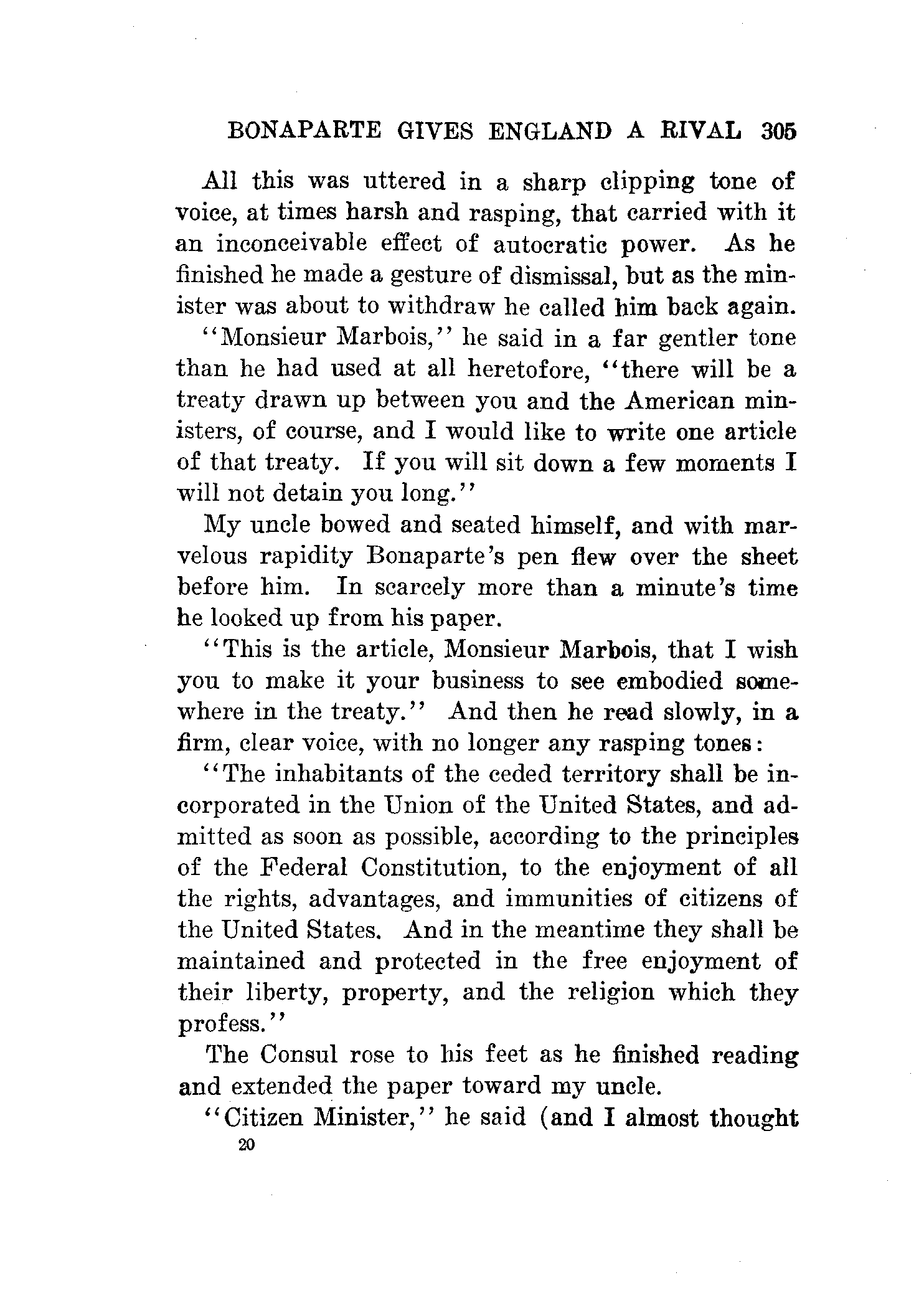 BONAPARTE GIVES ENGLAND A RIVAL 305

All this was uttered in a sharp clipping tone of voice, at times harsh and rasping, that carried with it an inconceivable effect of autocratic power. As he finished he made a gesture of dismissal, but as the minister was about to withdraw he called him back again.

"Monsieur Marbois," he said in a far gentler tone than he had used at all heretofore, "there will be a treaty drawn up between you and the American ministers, of course, and I would like to write one article of that treaty. If you will sit down a few moments I will not detain you long."

My uncle bowed and seated himself, and with marvelous rapidity Bonaparte's pen flew over the sheet before him. In scarcely more than a minute's time he looked up from his paper.

"This is the article, Monsieur Marbois, that I wish you to make it your business to see embodied somewhere in the treaty." And then he read slowly, in a firm, clear voice, with no longer any rasping tones:

"The inhabitants of the ceded territory shall be incorporated in the Union of the United States, and admitted as soon as possible, according to the principles of the Federal Constitution, to the enjoyment of all the rights, advantages, and immunities of citizens of the United States. And in the meantime they shall be maintained and protected in the free enjoyment of their liberty, property, and the religion which they profess."

The Consul rose to his feet as he finished reading and extended the paper toward my uncle.

"Citizen Minister," he said (and I almost thought

20